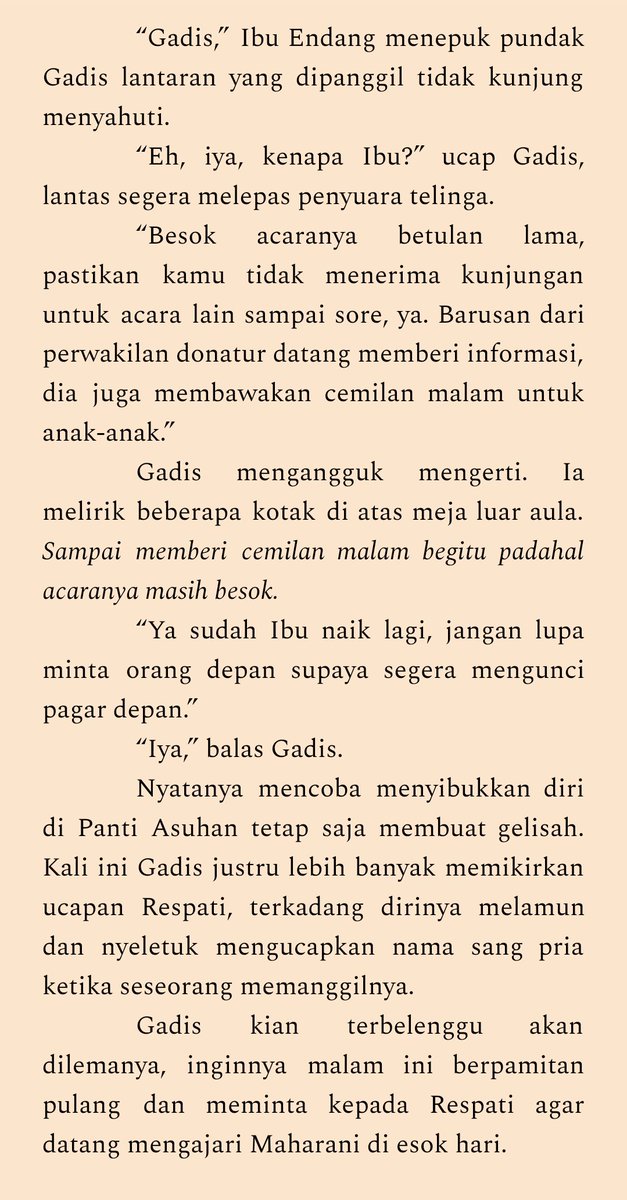 “Gadis,” Ibu Endang menepuk pundak Gadis lantaran yang dipanggil tidak kunjung menyahuti.

“Eh, iya, kenapa Ibu?” ucap Gadis, lantas segera melepas penyuara telinga.

“Besok acaranya betulan lama, pastikan kamu tidak menerima kunjungan untuk acara lain sampai sore, ya. Barusan dari perwakilan donatur datang memberi informasi, dia juga membawakan cemilan malam untuk anak-anak.”

Gadis mengangguk mengerti. Ia melirik beberapa kotak di atas meja luar aula. Sampai memberi cemilan malam begitu padahal acaranya masih besok.

“Ya sudah Ibu naik lagi, jangan lupa minta orang depan supaya segera mengunci pagar depan.”

“Iya,” balas Gadis.

Nyatanya mencoba menyibukkan diri di Panti Asuhan tetap saja membuat gelisah. Kali ini Gadis justru lebih banyak memikirkan ucapan Respati, terkadang dirinya melamun dan nyeletuk mengucapkan nama sang pria ketika seseorang memanggilnya.

Gadis kian terbelenggu akan dilemanya, inginnya malam ini berpamitan pulang dan meminta kepada Respati agar datang mengajari Maharani di esok hari.